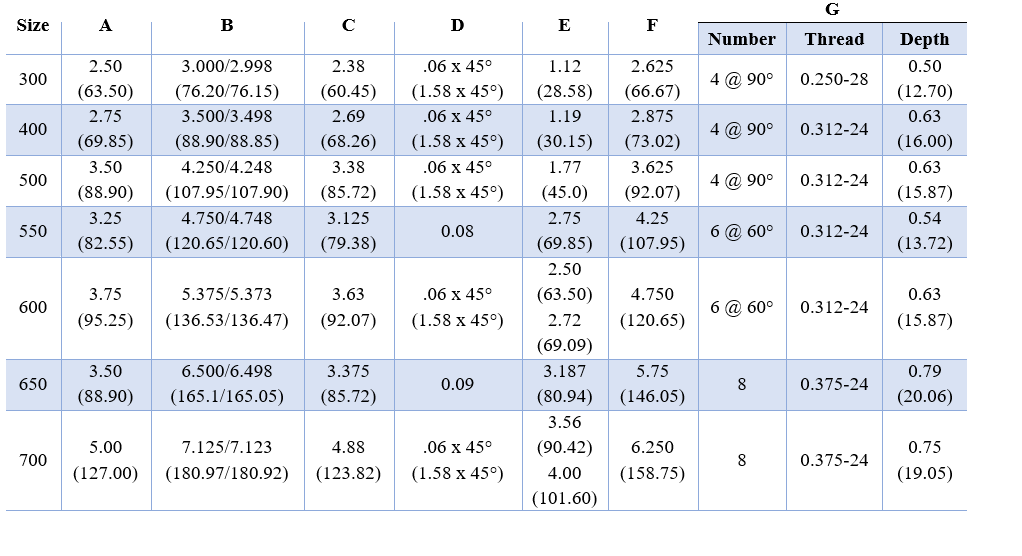 | Size | A | B | C | D | E | F | G Number | G Thread | G Depth |
|---|---|---|---|---|---|---|---|---|---|
| 300 | 2.50 (63.50) | 3.000/2.998 (76.20/76.15) | 2.38 (60.45) | .06 x 45° (1.58 x 45°) | 1.12 (28.58) | 2.625 (66.67) | 4 @ 90° | 0.250-28 | 0.50 (12.70) |
| 400 | 2.75 (69.85) | 3.500/3.498 (88.90/88.85) | 2.69 (68.26) | .06 x 45° (1.58 x 45°) | 1.19 (30.15) | 2.875 (73.02) | 4 @ 90° | 0.312-24 | 0.63 (16.00) |
| 500 | 3.50 (88.90) | 4.250/4.248 (107.95/107.90) | 3.38 (85.72) | .06 x 45° (1.58 x 45°) | 1.77 (45.0) | 3.625 (92.07) | 4 @ 90° | 0.312-24 | 0.63 (15.87) |
| 550 | 3.25 (82.55) | 4.750/4.748 (120.65/120.60) | 3.125 (79.38) | 0.08 | 2.75 (69.85) | 4.25 (107.95) | 6 @ 60° | 0.312-24 | 0.54 (13.72) |
| 600 | 3.75 (95.25) | 5.375/5.373 (136.53/136.47) | 3.63 (92.07) | .06 x 45° (1.58 x 45°) | 2.50 (63.50) 2.72 (69.09) | 4.750 (120.65) | 6 @ 60° | 0.312-24 | 0.63 (15.87) |
| 650 | 3.50 (88.90) | 6.500/6.498 (165.1/165.05) | 3.375 (85.72) | 0.09 | 3.187 (80.94) | 5.75 (146.05) | 8 | 0.375-24 | 0.79 (20.06) |
| 700 | 5.00 (127.00) | 7.125/7.123 (180.97/180.92) | 4.88 (123.82) | .06 x 45° (1.58 x 45°) | 3.56 (90.42) 4.00 (101.60) | 6.250 (158.75) | 8 | 0.375-24 | 0.75 (19.05) |